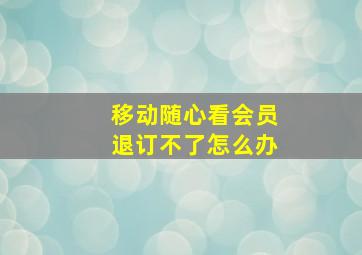 移动随心看会员
退订不了怎么办